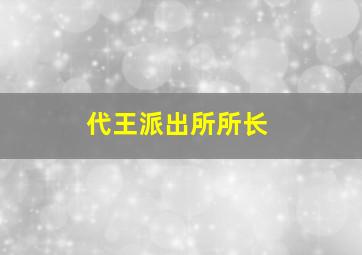 代王派出所所长